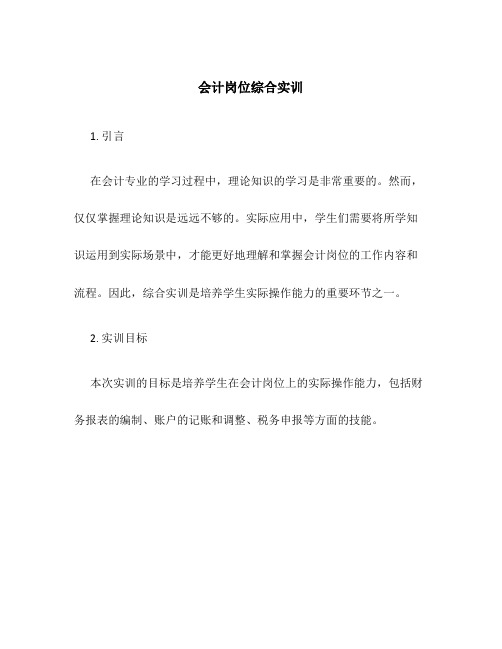 会计岗位综合实训

1. 引言

在会计专业的学习过程中，理论知识的学习是非常重要的。然而，仅仅掌握理论知识是远远不够的。实际应用中，学生们需要将所学知识运用到实际场景中，才能更好地理解和掌握会计岗位的工作内容和流程。因此，综合实训是培养学生实际操作能力的重要环节之一。

2. 实训目标

本次实训的目标是培养学生在会计岗位上的实际操作能力，包括财务报表的编制、账户的记账和调整、税务申报等方面的技能。